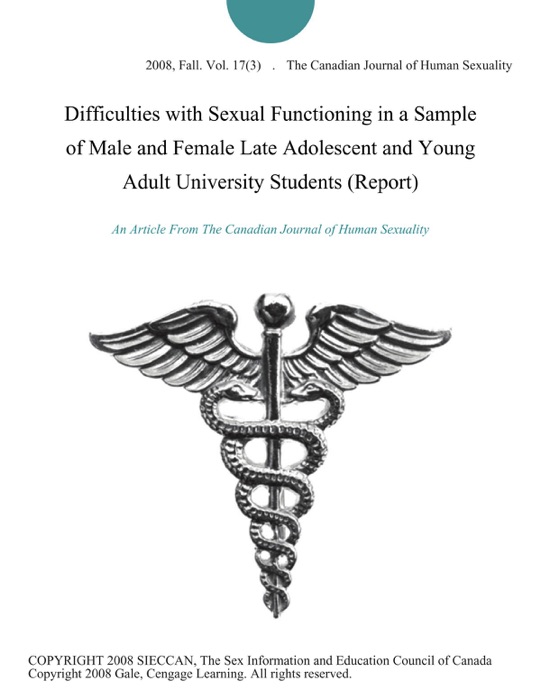 2008, Fall. Vol. 17(3) . The Canadian Journal of Human Sexuality

Difficulties with Sexual Functioning in a Sample of Male and Female Late Adolescent and Young Adult University Students (Report)

An Article From The Canadian Journal of Human Sexuality

COPYRIGHT 2008 SIECCAN, The Sex Information and Education Council of Canada
Copyright 2008 Gale, Cengage Learning. All rights reserved.